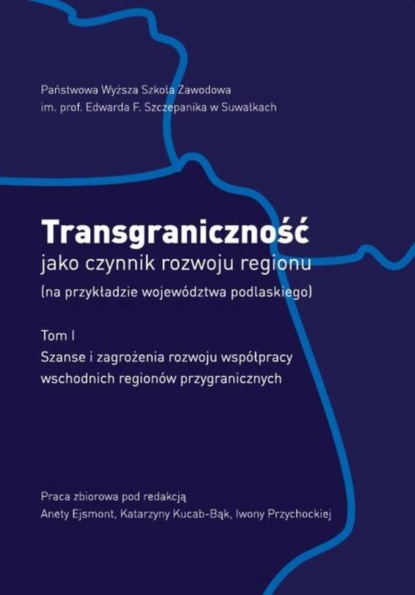 Państwowa Wyższa Szkoła Zawodowa
im. prof. Edwarda F. Szczepanika w Suwałkach

Transgraniczność
jako czynnik rozwoju regionu
(na przykładzie województwa podlaskiego)

Tom I
Szanse i zagrożenia rozwoju współpracy
wschodnich regionów przygranicznych

Praca zbiorowa pod redakcją
Anety Ejsmont, Katarzyny Kucab-Bąk, Iwony Przychockiej